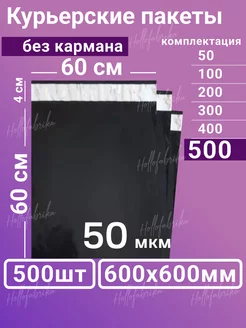 Курьерские пакеты

без кармана

комплектация
50
100
200
300
400
500

60 см

4 см

60 см

Hollofabrika

50 мкм

500шт

600х600мм